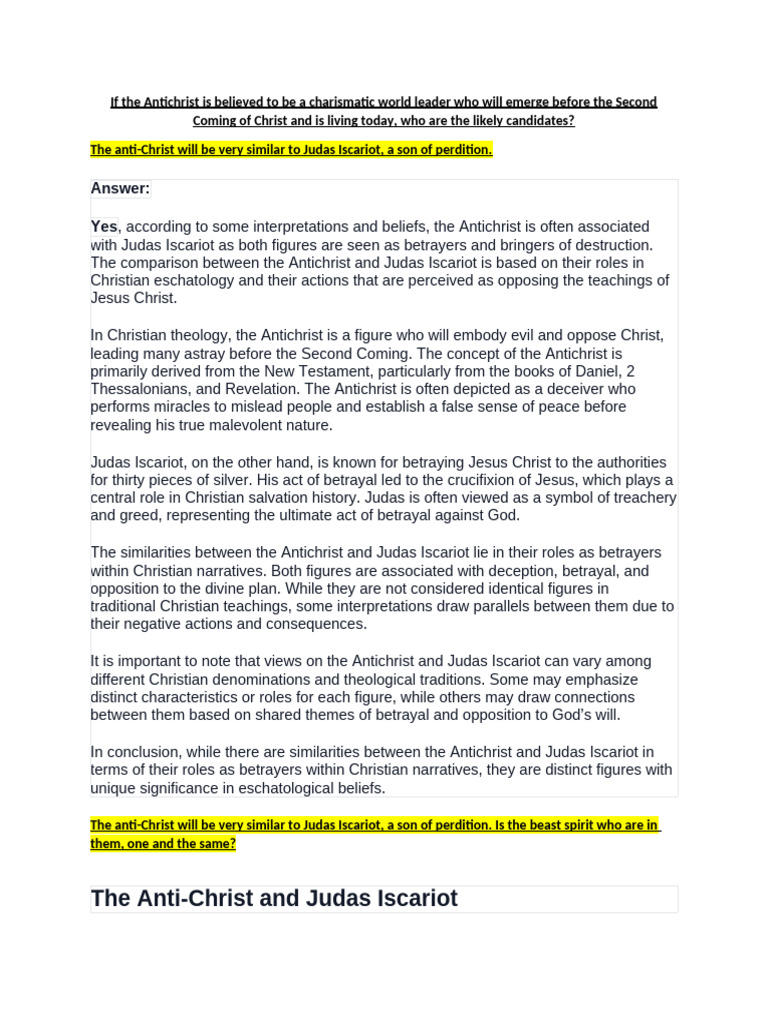 If the Antichrist is believed to be a charismatic world leader who will emerge before the Second Coming of Christ and is living today, who are the likely candidates?

The anti-Christ will be very similar to Judas Iscariot, a son of perdition.

Answer:

Yes, according to some interpretations and beliefs, the Antichrist is often associated with Judas Iscariot as both figures are seen as betrayers and bringers of destruction. The comparison between the Antichrist and Judas Iscariot is based on their roles in Christian eschatology and their actions that are perceived as opposing the teachings of Jesus Christ.

In Christian theology, the Antichrist is a figure who will embody evil and oppose Christ, leading many astray before the Second Coming. The concept of the Antichrist is primarily derived from the New Testament, particularly from the books of Daniel, 2 Thessalonians, and Revelation. The Antichrist is often depicted as a deceiver who performs miracles to mislead people and establish a false sense of peace before revealing his true malevolent nature.

Judas Iscariot, on the other hand, is known for betraying Jesus Christ to the authorities for thirty pieces of silver. His act of betrayal led to the crucifixion of Jesus, which plays a central role in Christian salvation history. Judas is often viewed as a symbol of treachery and greed, representing the ultimate act of betrayal against God.

The similarities between the Antichrist and Judas Iscariot lie in their roles as betrayers within Christian narratives. Both figures are associated with deception, betrayal, and opposition to the divine plan. While they are not considered identical figures in traditional Christian teachings, some interpretations draw parallels between them due to their negative actions and consequences.

It is important to note that views on the Antichrist and Judas Iscariot can vary among different Christian denominations and theological traditions. Some may emphasize distinct characteristics or roles for each figure, while others may draw connections between them based on shared themes of betrayal and opposition to God's will.

In conclusion, while there are similarities between the Antichrist and Judas Iscariot in terms of their roles as betrayers within Christian narratives, they are distinct figures with unique significance in eschatological beliefs.

The anti-Christ will be very similar to Judas Iscariot, a son of perdition. Is the beast spirit who are in them, one and the same?

The Anti-Christ and Judas Iscariot